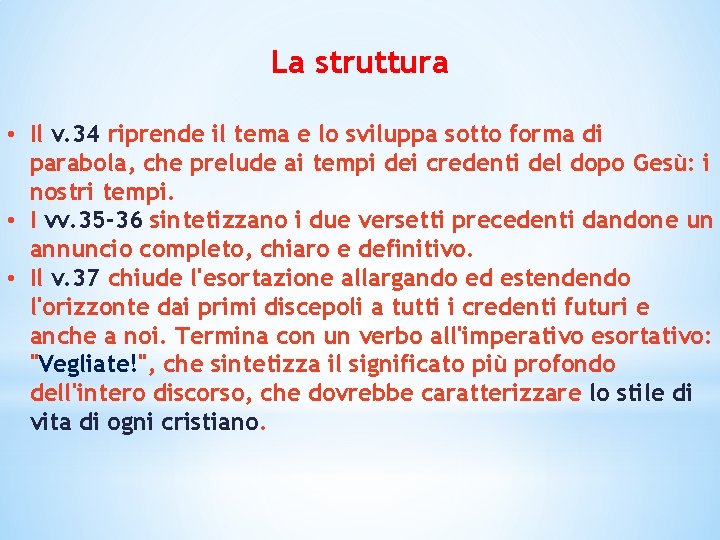 La struttura

• Il v.34 riprende il tema e lo sviluppa sotto forma di parabola, che prelude ai tempi dei credenti del dopo Gesù: i nostri tempi.
• I vv.35-36 sintetizzano i due versetti precedenti dandone un annuncio completo, chiaro e definitivo.
• Il v.37 chiude l'esortazione allargando ed estendendo l'orizzonte dai primi discepoli a tutti i credenti futuri e anche a noi. Termina con un verbo all'imperativo esortativo: "Vegliate!", che sintetizza il significato più profondo dell'intero discorso, che dovrebbe caratterizzare lo stile di vita di ogni cristiano.